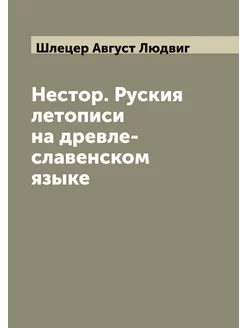 Шлецер Август Людвиг

Нестор. Руския летописи на древле-славенском языке